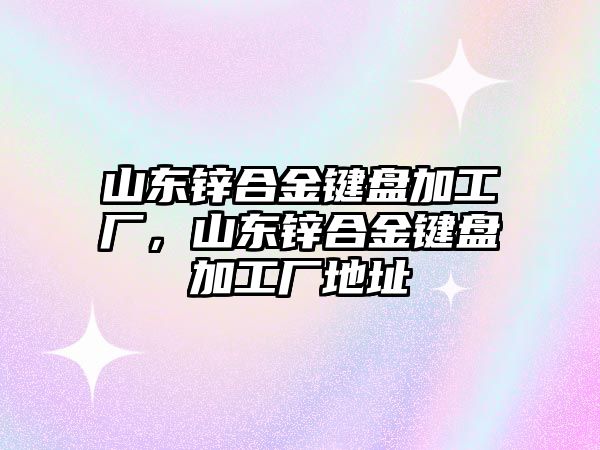 山东锌合金键盘加工厂，山东锌合金键盘加工厂地址